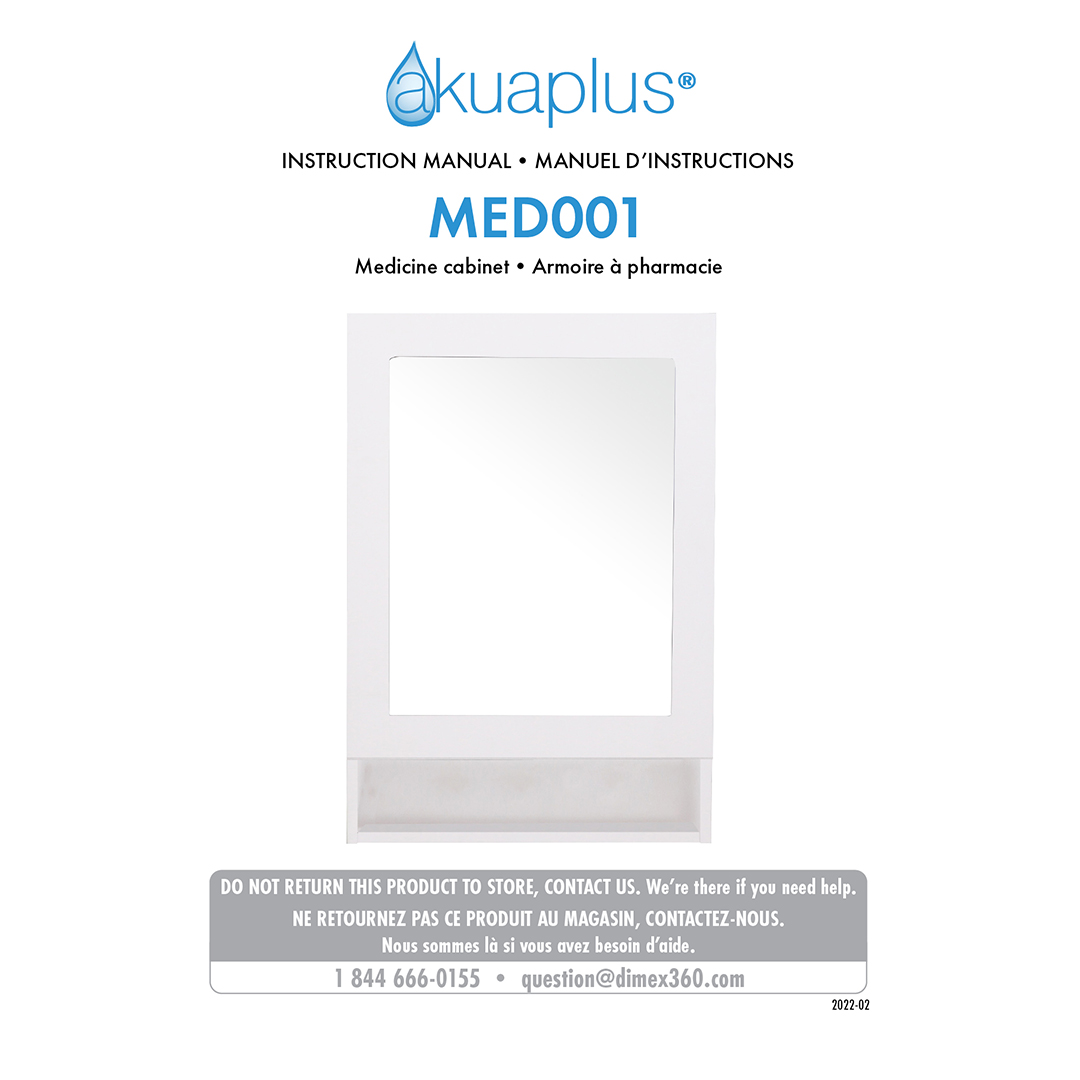 akuaplus®

INSTRUCTION MANUAL • MANUEL D'INSTRUCTIONS

MED001

Medicine cabinet • Armoire à pharmacie

DO NOT RETURN THIS PRODUCT TO STORE, CONTACT US. We're there if you need help.

NE RETOURNEZ PAS CE PRODUIT AU MAGASIN, CONTACTEZ-NOUS.

Nous sommes là si vous avez besoin d'aide.

1 844 666-0155 • question@dimex360.com

2022-02